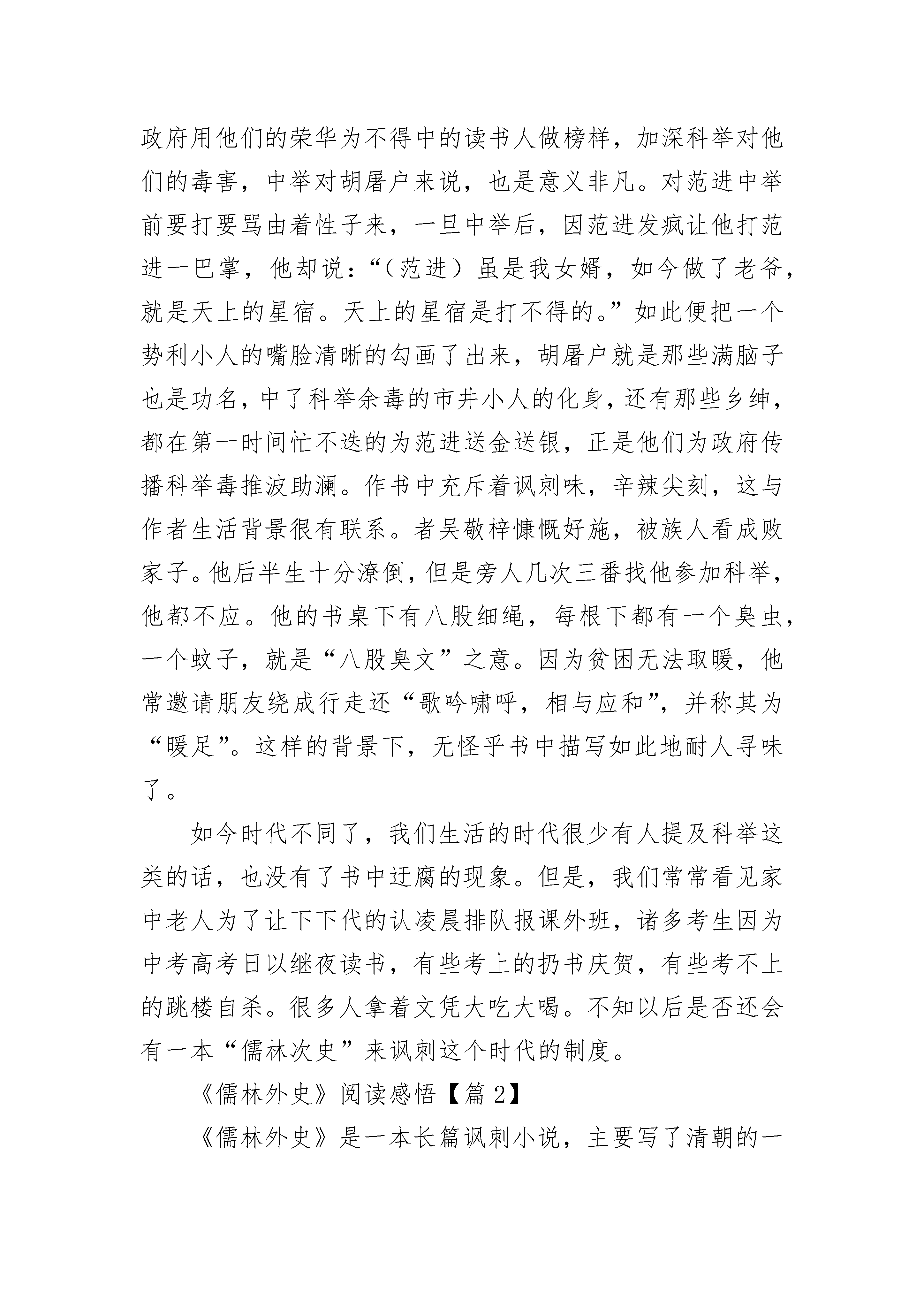 政府用他们的荣华为不得中的读书人做榜样，加深科举对他们的毒害，中举对胡屠户来说，也是意义非凡。对范进中举前要打要骂由着性子来，一旦中举后，因范进发疯让他打范进一巴掌，他却说：“（范进）虽是我女婿，如今做了老爷，就是天上的星宿。天上的星宿是打不得的。”如此便把一个势利小人的嘴脸清晰的勾画了出来，胡屠户就是那些满脑子也是功名，中了科举余毒的市井小人的化身，还有那些乡绅，都在第一时间忙不迭的为范进送金送银，正是他们为政府传播科举毒推波助澜。作书中充斥着讽刺味，辛辣尖刻，这与作者生活背景很有联系。者吴敬梓慷慨好施，被族人看成败家子。他后半生十分潦倒，但是旁人几次三番找他参加科举，他都不应。他的书桌下有八股细绳，每根下都有一个臭虫，一个蚊子，就是“八股臭文”之意。因为贫困无法取暖，他常邀请朋友绕成行走还“歌吟啸呼，相与应和”，并称其为“暖足”。这样的背景下，无怪乎书中描写如此地耐人寻味了。

如今时代不同了，我们生活的时代很少有人提及科举这类的话，也没有了书中迂腐的现象。但是，我们常常看见家中老人为了让下下代的认凌晨排队报课外班，诸多考生因为中考高考日以继夜读书，有些考上的扔书庆贺，有些考不上的跳楼自杀。很多人拿着文凭大吃大喝。不知以后是否还会有一本“儒林次史”来讽刺这个时代的制度。

《儒林外史》阅读感悟【篇 2】

《儒林外史》是一本长篇讽刺小说，主要写了清朝的一